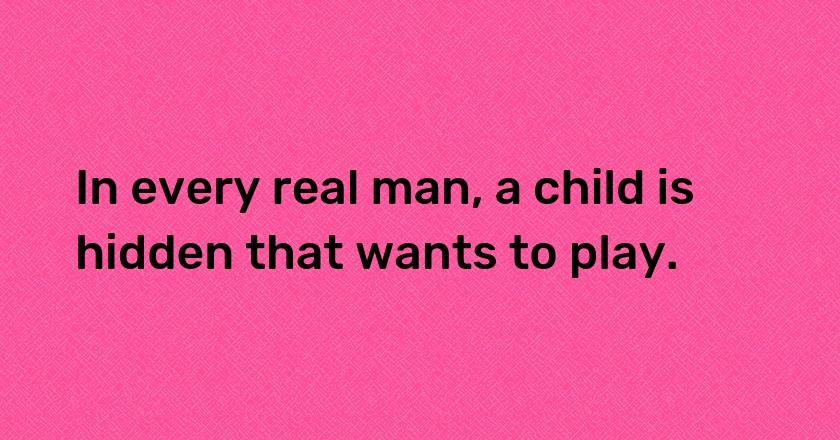 In every real man, a child is hidden that wants to play.